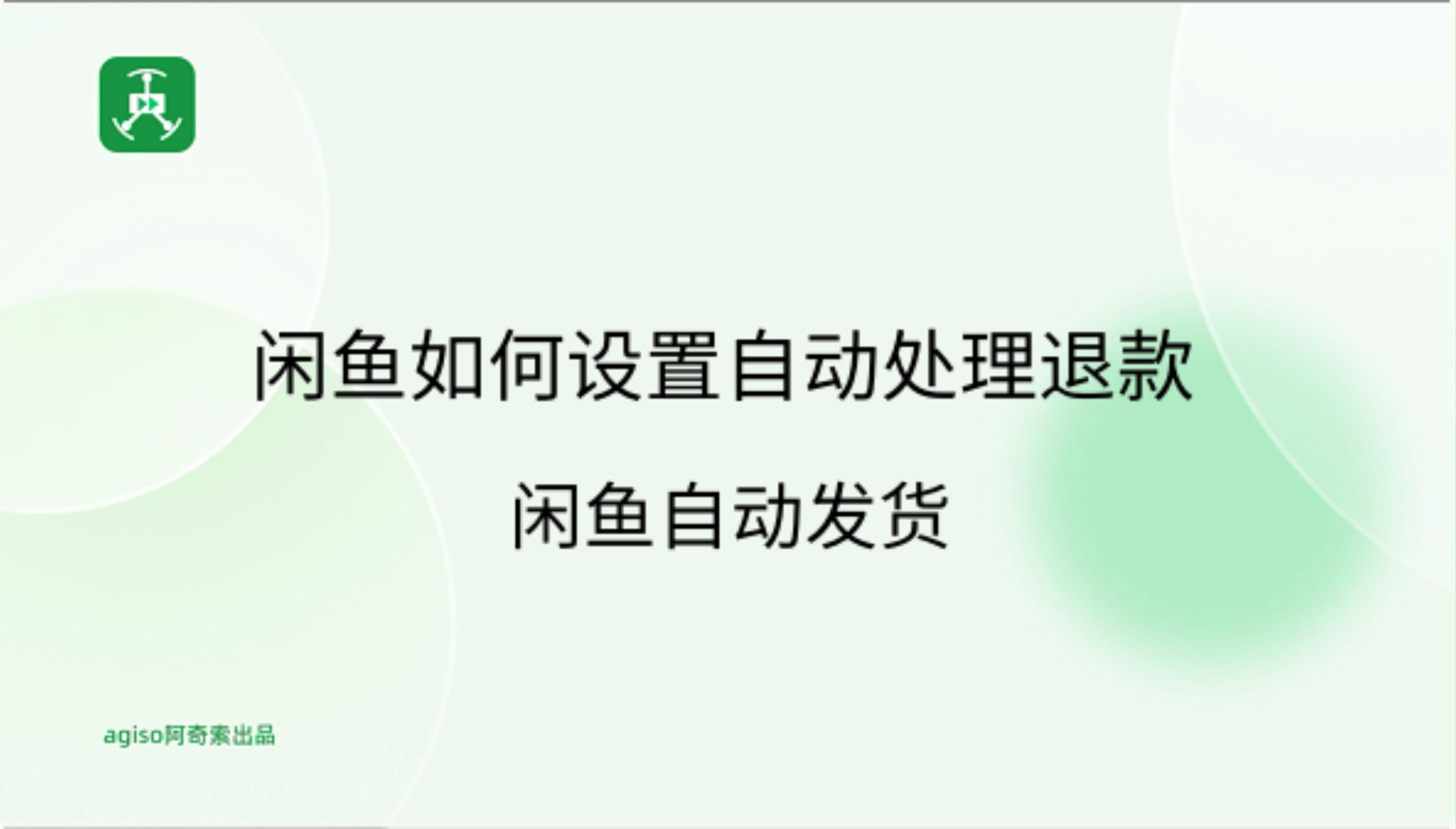 闲鱼如何设置自动处理退款

闲鱼自动发货

agiso阿奇索出品